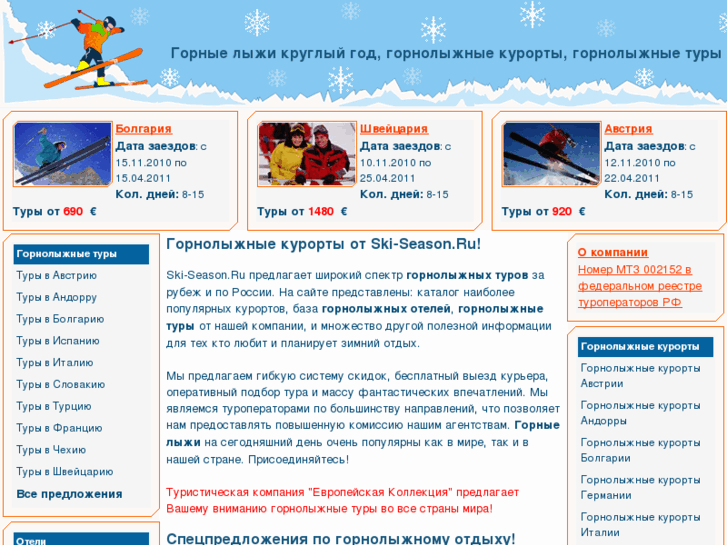 Горные лыжи круглый год, горнолыжные курорты, горнолыжные туры

Болгария
Дата заездов: с 15.11.2010 по 15.04.2011
Кол. дней: 8-15
Туры от 690 €

Швейцария
Дата заездов: с 10.11.2010 по 25.04.2011
Кол. дней: 8-15
Туры от 1480 €

Австрия
Дата заездов: с 12.11.2010 по 22.04.2011
Кол. дней: 8-15
Туры от 920 €

Горнолыжные туры
Туры в Австрию
Туры в Андорру
Туры в Болгарию
Туры в Испанию
Туры в Италию
Туры в Словакию
Туры в Турцию
Туры в Францию
Туры в Чехию
Туры в Швейцарию
Все предложения

Отели

Горнолыжные курорты от Ski-Season.Ru!

Ski-Season.Ru предлагает широкий спектр горнолыжных туров за рубеж и по России. На сайте представлены: каталог наиболее популярных курортов, база горнолыжных отелей, горнолыжные туры от нашей компании, и множество другой полезной информации для тех кто любит и планирует зимний отдых.

Мы предлагаем гибкую систему скидок, бесплатный выезд курьера, оперативный подбор тура и массу фантастических впечатлений. Мы являемся туроператорами по большинству направлений, что позволяет нам предоставлять повышенную комиссию нашим агентствам. Горные лыжи на сегодняшний день очень популярны как в мире, так и в нашей стране. Присоединяйтесь!

Туристическая компания "Европейская Коллекция" предлагает Вашему вниманию горнолыжные туры во все страны мира!

Спецпредложения по горнолыжному отдыху!

О компании
Номер МТЗ 002152 в федеральном реестре туроператоров РФ

Горнолыжные курорты
Горнолыжные курорты Австрии
Горнолыжные курорты Андорры
Горнолыжные курорты Болгарии
Горнолыжные курорты Германии
Горнолыжные курорты Италии